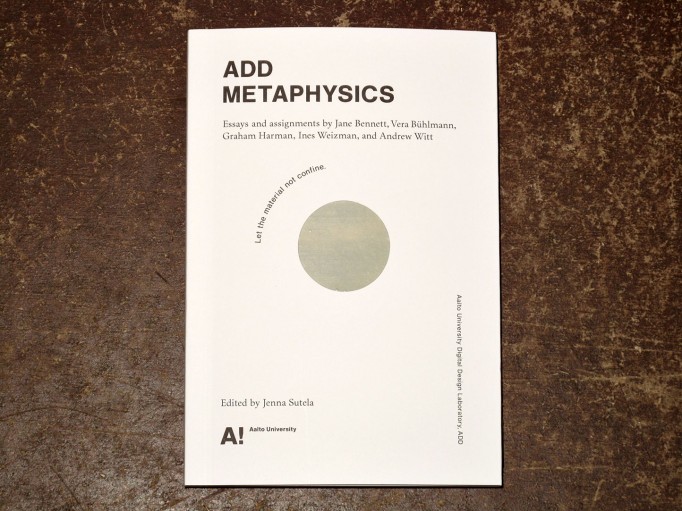 ADD
METAPHYSICS

Essays and assignments by Jane Bennett, Vera Bühlmann, Graham Harman, Ines Weizman, and Andrew Witt

Let the material not confine.

Aalto University Digital Design Laboratory, ADD

Edited by Jenna Sutela

A! Aalto University